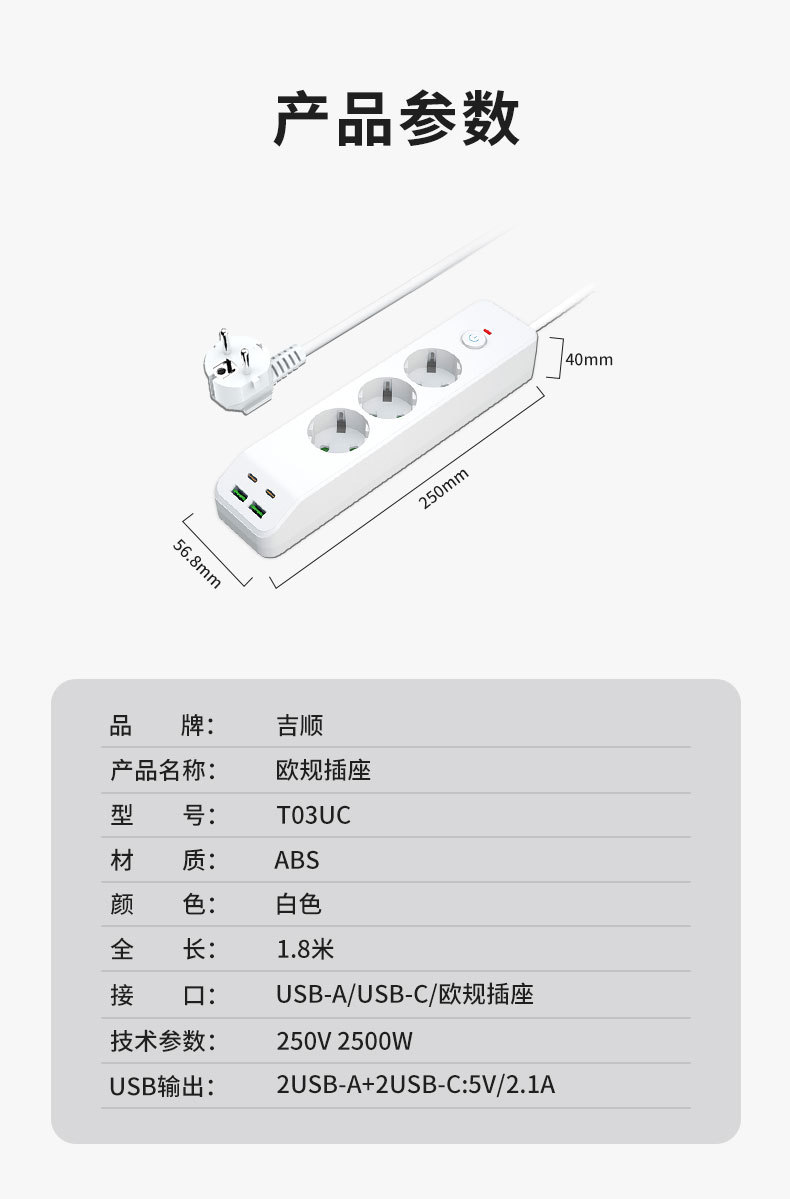 产品参数

40mm

250mm

56.8mm

品 牌: 吉顺

产品名称: 欧规插座

型 号: T03UC

材 质: ABS

颜 色: 白色

全 长: 1.8米

接 口: USB-A/USB-C/欧规插座

技术参数: 250V 2500W

USB输出: 2USB-A+2USB-C:5V/2.1A